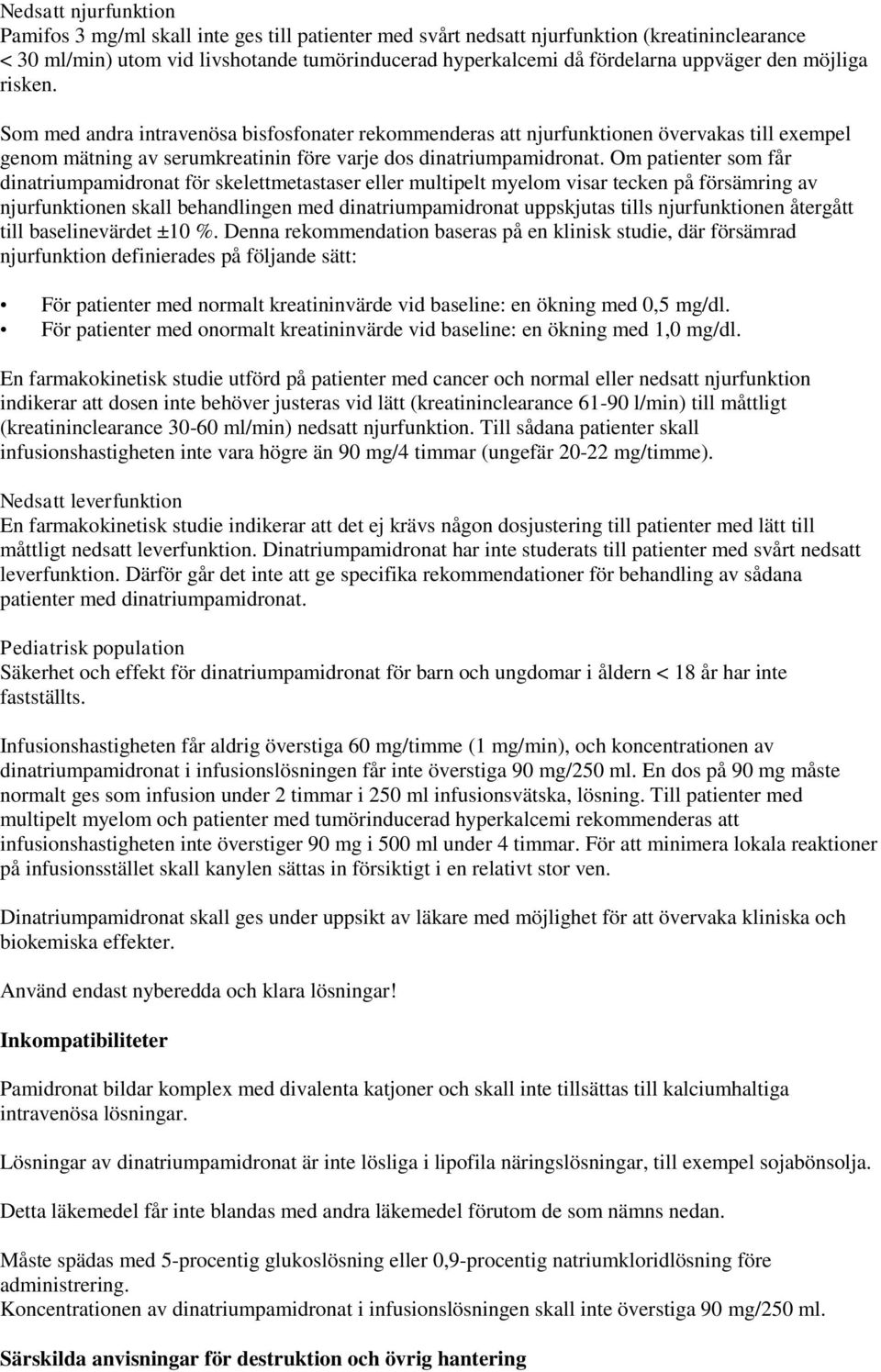 Nedsatt njurfunktion
Pamifos 3 mg/ml skall inte ges till patienter med svårt nedsatt njurfunktion (kreatininclearance < 30 ml/min) utom vid livshotande tumörinducerad hyperkalcemi då fördelarna uppväger den möjliga risken.

Som med andra intravenösa bisfosfonater rekommenderas att njurfunktionen övervakas till exempel genom mätning av serumkreatinin före varje dos dinatriumpamidronat. Om patienter som får dinatriumpamidronat för skelettmetastaser eller multipelt myelom visar tecken på försämring av njurfunktionen skall behandlingen med dinatriumpamidronat uppskjutas tills njurfunktionen återgått till baselinevärdet ±10 %. Denna rekommendation baseras på en klinisk studie, där försämrad njurfunktion definierades på följande sätt:

• För patienter med normalt kreatininvärde vid baseline: en ökning med 0,5 mg/dl.
• För patienter med onormalt kreatininvärde vid baseline: en ökning med 1,0 mg/dl.

En farmakokinetisk studie utförd på patienter med cancer och normal eller nedsatt njurfunktion indikerar att dosen inte behöver justeras vid lätt (kreatininclearance 61-90 l/min) till måttligt (kreatininclearance 30-60 ml/min) nedsatt njurfunktion. Till sådana patienter skall infusionshastigheten inte vara högre än 90 mg/4 timmar (ungefär 20-22 mg/timme).

Nedsatt leverfunktion
En farmakokinetisk studie indikerar att det ej krävs någon dosjustering till patienter med lätt till måttligt nedsatt leverfunktion. Dinatriumpamidronat har inte studerats till patienter med svårt nedsatt leverfunktion. Därför går det inte att ge specifika rekommendationer för behandling av sådana patienter med dinatriumpamidronat.

Pediatrisk population
Säkerhet och effekt för dinatriumpamidronat för barn och ungdomar i åldern < 18 år har inte fastställts.

Infusionshastigheten får aldrig överstiga 60 mg/timme (1 mg/min), och koncentrationen av dinatriumpamidronat i infusionslösningen får inte överstiga 90 mg/250 ml. En dos på 90 mg måste normalt ges som infusion under 2 timmar i 250 ml infusionsvätska, lösning. Till patienter med multipelt myelom och patienter med tumörinducerad hyperkalcemi rekommenderas att infusionshastigheten inte överstiger 90 mg i 500 ml under 4 timmar. För att minimera lokala reaktioner på infusionsstället skall kanylen sättas in försiktigt i en relativt stor ven.

Dinatriumpamidronat skall ges under uppsikt av läkare med möjlighet för att övervaka kliniska och biokemiska effekter.

Använd endast nyberedda och klara lösningar!

Inkompatibiliteter

Pamidronat bildar komplex med divalenta katjoner och skall inte tillsättas till kalciumhaltiga intravenösa lösningar.

Lösningar av dinatriumpamidronat är inte lösliga i lipofila näringslösningar, till exempel sojabönsolja.

Detta läkemedel får inte blandas med andra läkemedel förutom de som nämns nedan.

Måste spädas med 5-procentig glukoslösning eller 0,9-procentig natriumkloridlösning före administrering.
Koncentrationen av dinatriumpamidronat i infusionslösningen skall inte överstiga 90 mg/250 ml.

Särskilda anvisningar för destruktion och övrig hantering